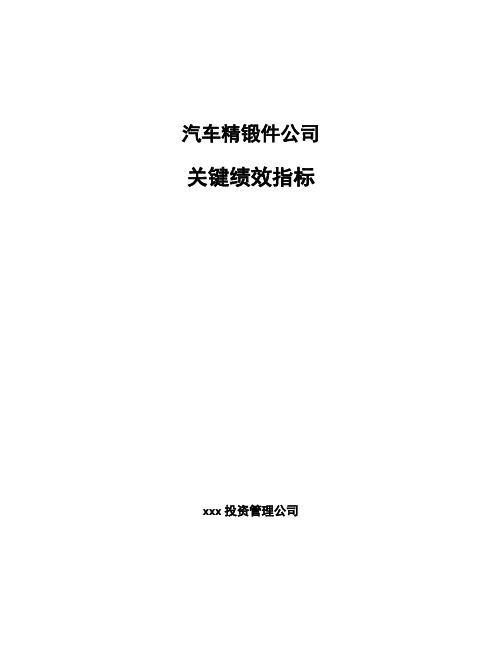 汽车精锻件公司

关键绩效指标

xxx 投资管理公司